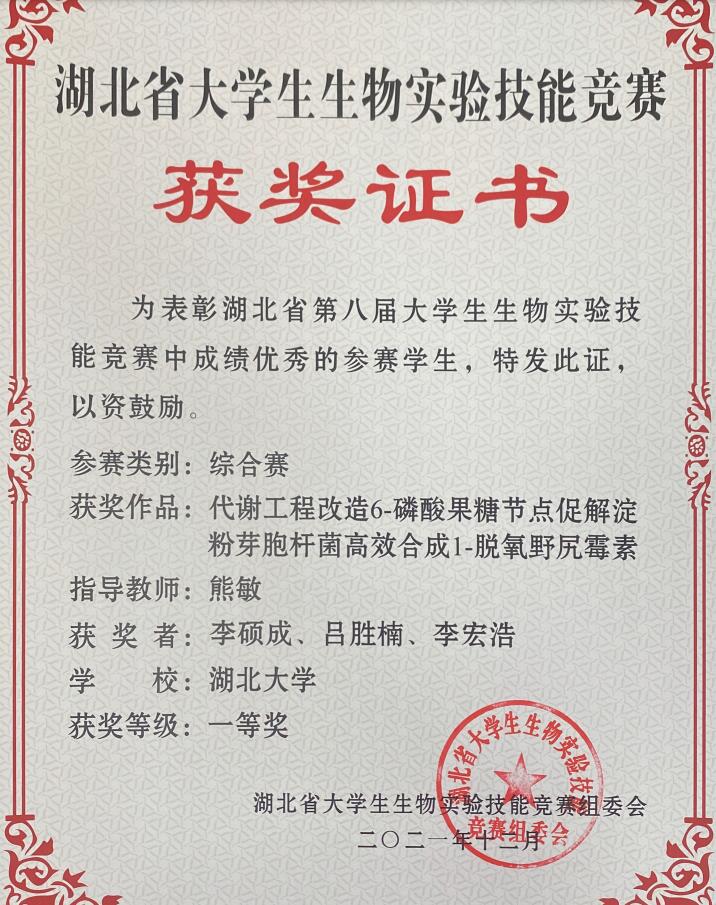 湖北省大学生生物实验技能竞赛

获奖证书

为表彰湖北省第八届大学生生物实验技能竞赛中成绩优秀的参赛学生，特发此证，以资鼓励。

参赛类别：综合赛
获奖作品：代谢工程改造6-磷酸果糖节点促解淀粉芽胞杆菌高效合成1-脱氧野尻霉素
指导教师：熊敏
获 奖 者：李硕成、吕胜楠、李宏浩
学　　校：湖北大学
获奖等级：一等奖

湖北省大学生生物实验技能竞赛组委会
二〇二一年十二月

湖北省大学生生物实验技能竞赛组委会